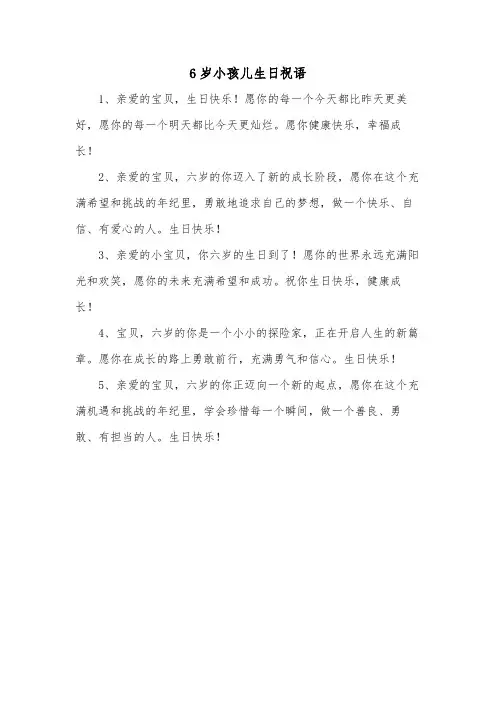 6岁小孩儿生日祝语

1、亲爱的宝贝，生日快乐！愿你的每一个今天都比昨天更美好，愿你的每一个明天都比今天更灿烂。愿你健康快乐，幸福成长！

2、亲爱的宝贝，六岁的你迈入了新的成长阶段，愿你在这个充满希望和挑战的年纪里，勇敢地追求自己的梦想，做一个快乐、自信、有爱心的人。生日快乐！

3、亲爱的小宝贝，你六岁的生日到了！愿你的世界永远充满阳光和欢笑，愿你的未来充满希望和成功。祝你生日快乐，健康成长！

4、宝贝，六岁的你是一个小小的探险家，正在开启人生的新篇章。愿你在成长的路上勇敢前行，充满勇气和信心。生日快乐！

5、亲爱的宝贝，六岁的你正迈向一个新的起点，愿你在这个充满机遇和挑战的年纪里，学会珍惜每一个瞬间，做一个善良、勇敢、有担当的人。生日快乐！